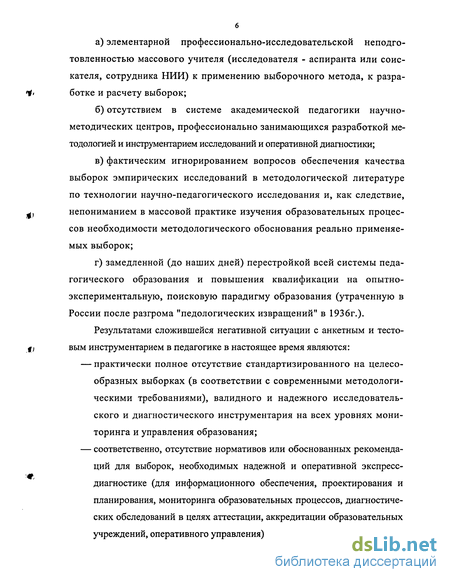 6

а) элементарной профессионально-исследовательской неподготовленностью массового учителя (исследователя - аспиранта или соискателя, сотрудника НИИ) к применению выборочного метода, к разработке и расчету выборок;

б) отсутствием в системе академической педагогики научно-методических центров, профессионально занимающихся разработкой методологией и инструментарием исследований и оперативной диагностики;

в) фактическим игнорированием вопросов обеспечения качества выборок эмпирических исследований в методологической литературе по технологии научно-педагогического исследования и, как следствие, непониманием в массовой практике изучения образовательных процессов необходимости методологического обоснования реально применяемых выборок;

г) замедленной (до наших дней) перестройкой всей системы педагогического образования и повышения квалификации на опытно-экспериментальную, поисковую парадигму образования (утраченную в России после разгрома "педологических извращений" в 1936г.).

Результатами сложившейся негативной ситуации с анкетным и тестовым инструментарием в педагогике в настоящее время являются:

— практически полное отсутствие стандартизированного на целесообразных выборках (в соответствии с современными методологическими требованиями), валидного и надежного исследовательского и диагностического инструментария на всех уровнях мониторинга и управления образования;

— соответственно, отсутствие нормативов или обоснованных рекомендаций для выборок, необходимых надежной и оперативной экспресс-диагностике (для информационного обеспечения, проектирования и планирования, мониторинга образовательных процессов, диагностических обследований в целях аттестации, аккредитации образовательных учреждений, оперативного управления)

dsLib.net
библиотека диссертаций